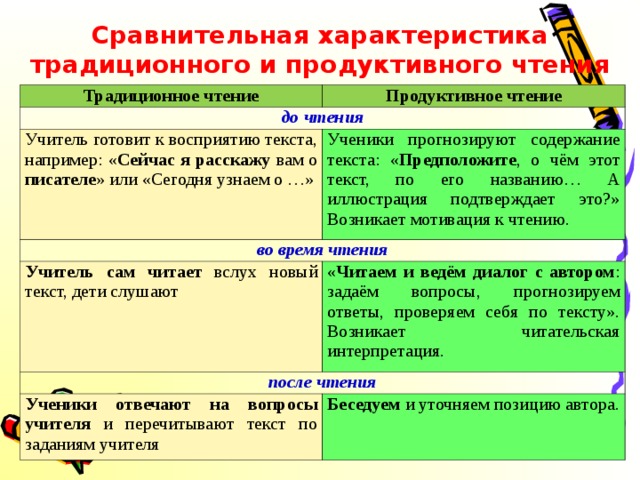 Сравнительная характеристика традиционного и продуктивного чтения

| Традиционное чтение | Продуктивное чтение |
|---|---|
| до чтения | |
| Учитель готовит к восприятию текста, например: «Сейчас я расскажу вам о писателе» или «Сегодня узнаем о …» | Ученики прогнозируют содержание текста: «Предположите, о чём этот текст, по его названию… А иллюстрация подтверждает это?» Возникает мотивация к чтению. |
| во время чтения | |
| Учитель сам читает вслух новый текст, дети слушают | «Читаем и ведём диалог с автором: задаём вопросы, прогнозируем ответы, проверяем себя по тексту». Возникает читательская интерпретация. |
| после чтения | |
| Ученики отвечают на вопросы учителя и перечитывают текст по заданиям учителя | Беседуем и уточняем позицию автора. |